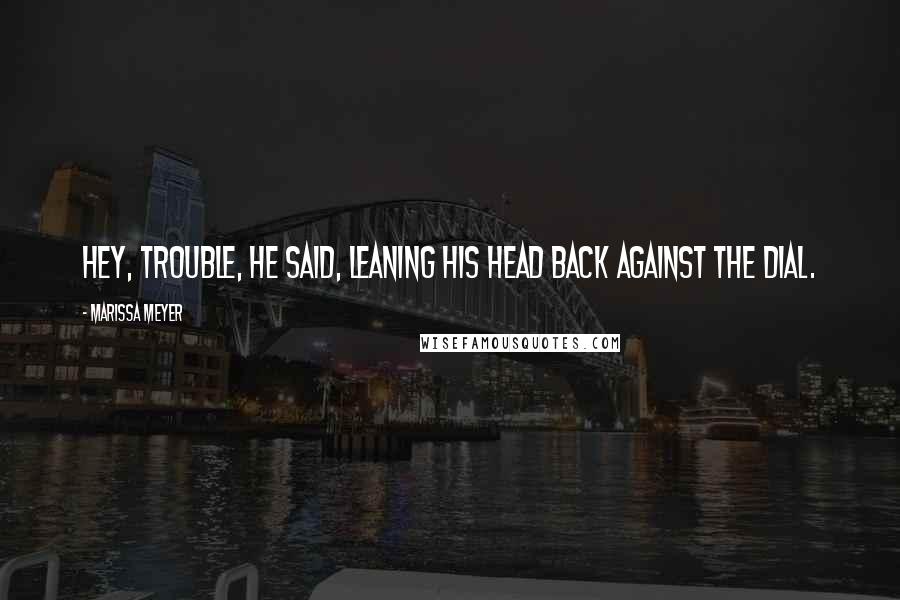 HEY, TROUBLE, HE SAID, LEANING HIS HEAD BACK AGAINST THE DIAL.

- MARISSA MEYER

WISEFAMOUSQUOTES.COM